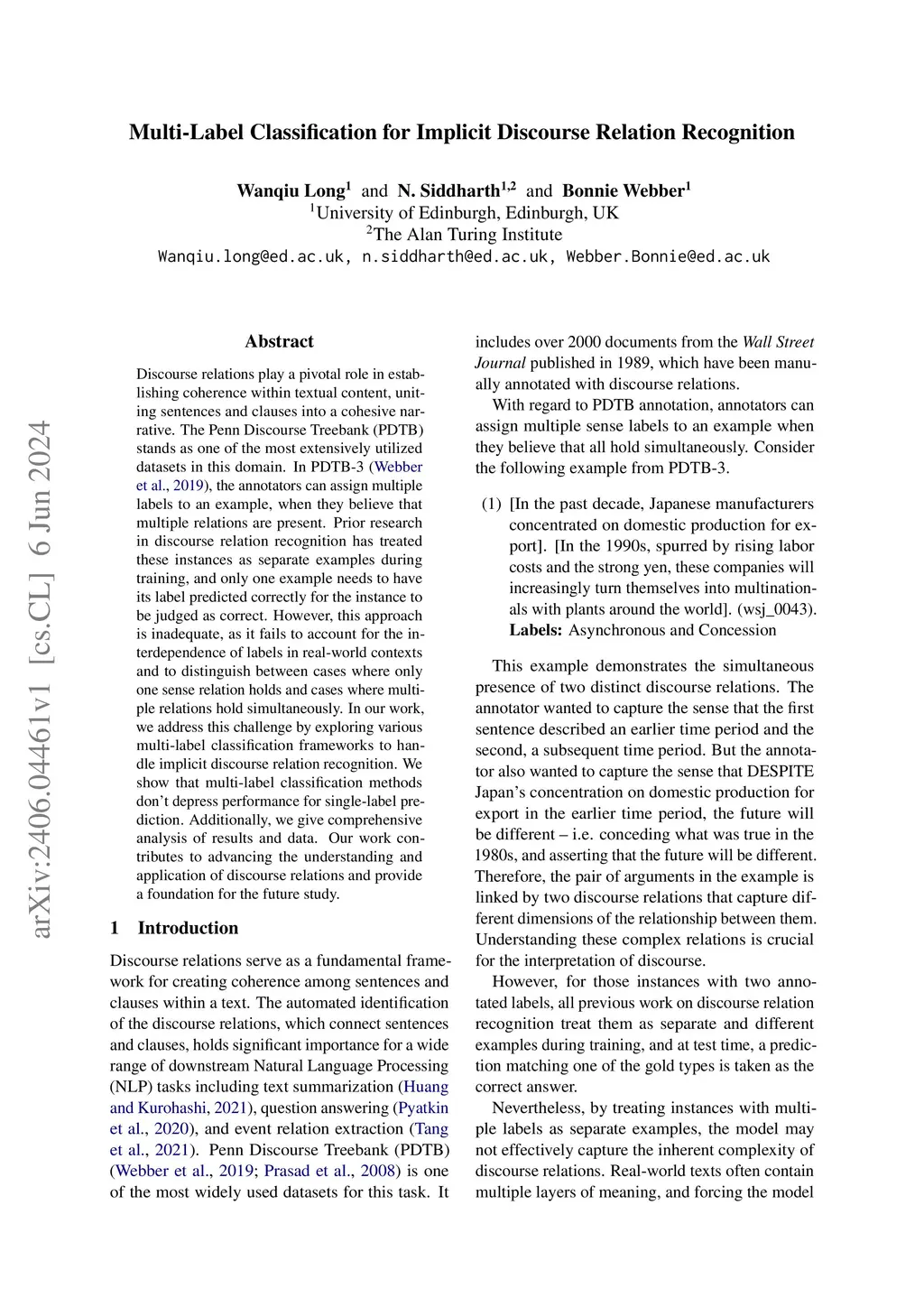 Multi-Label Classification for Implicit Discourse Relation Recognition

Wanqiu Long$^1$ and N. Siddharth$^{1,2}$ and Bonnie Webber$^1$
$^1$University of Edinburgh, Edinburgh, UK
$^2$The Alan Turing Institute
Wanqiu.long@ed.ac.uk, n.siddharth@ed.ac.uk, Webber.Bonnie@ed.ac.uk

arXiv:2406.04461v1 [cs.CL] 6 Jun 2024

Abstract

Discourse relations play a pivotal role in establishing coherence within textual content, uniting sentences and clauses into a cohesive narrative. The Penn Discourse Treebank (PDTB) stands as one of the most extensively utilized datasets in this domain. In PDTB-3 (Webber et al., 2019), the annotators can assign multiple labels to an example, when they believe that multiple relations are present. Prior research in discourse relation recognition has treated these instances as separate examples during training, and only one example needs to have its label predicted correctly for the instance to be judged as correct. However, this approach is inadequate, as it fails to account for the interdependence of labels in real-world contexts and to distinguish between cases where only one sense relation holds and cases where multiple relations hold simultaneously. In our work, we address this challenge by exploring various multi-label classification frameworks to handle implicit discourse relation recognition. We show that multi-label classification methods don't depress performance for single-label prediction. Additionally, we give comprehensive analysis of results and data. Our work contributes to advancing the understanding and application of discourse relations and provide a foundation for the future study.

1 Introduction

Discourse relations serve as a fundamental framework for creating coherence among sentences and clauses within a text. The automated identification of the discourse relations, which connect sentences and clauses, holds significant importance for a wide range of downstream Natural Language Processing (NLP) tasks including text summarization (Huang and Kurohashi, 2021), question answering (Pyatkin et al., 2020), and event relation extraction (Tang et al., 2021). Penn Discourse Treebank (PDTB) (Webber et al., 2019; Prasad et al., 2008) is one of the most widely used datasets for this task. It includes over 2000 documents from the Wall Street Journal published in 1989, which have been manually annotated with discourse relations.

With regard to PDTB annotation, annotators can assign multiple sense labels to an example when they believe that all hold simultaneously. Consider the following example from PDTB-3.

(1) [In the past decade, Japanese manufacturers concentrated on domestic production for export]. [In the 1990s, spurred by rising labor costs and the strong yen, these companies will increasingly turn themselves into multinationals with plants around the world]. (wsj_0043).
Labels: Asynchronous and Concession

This example demonstrates the simultaneous presence of two distinct discourse relations. The annotator wanted to capture the sense that the first sentence described an earlier time period and the second, a subsequent time period. But the annotator also wanted to capture the sense that DESPITE Japan's concentration on domestic production for export in the earlier time period, the future will be different – i.e. conceding what was true in the 1980s, and asserting that the future will be different. Therefore, the pair of arguments in the example is linked by two discourse relations that capture different dimensions of the relationship between them. Understanding these complex relations is crucial for the interpretation of discourse.

However, for those instances with two annotated labels, all previous work on discourse relation recognition treat them as separate and different examples during training, and at test time, a prediction matching one of the gold types is taken as the correct answer.

Nevertheless, by treating instances with multiple labels as separate examples, the model may not effectively capture the inherent complexity of discourse relations. Real-world texts often contain multiple layers of meaning, and forcing the model